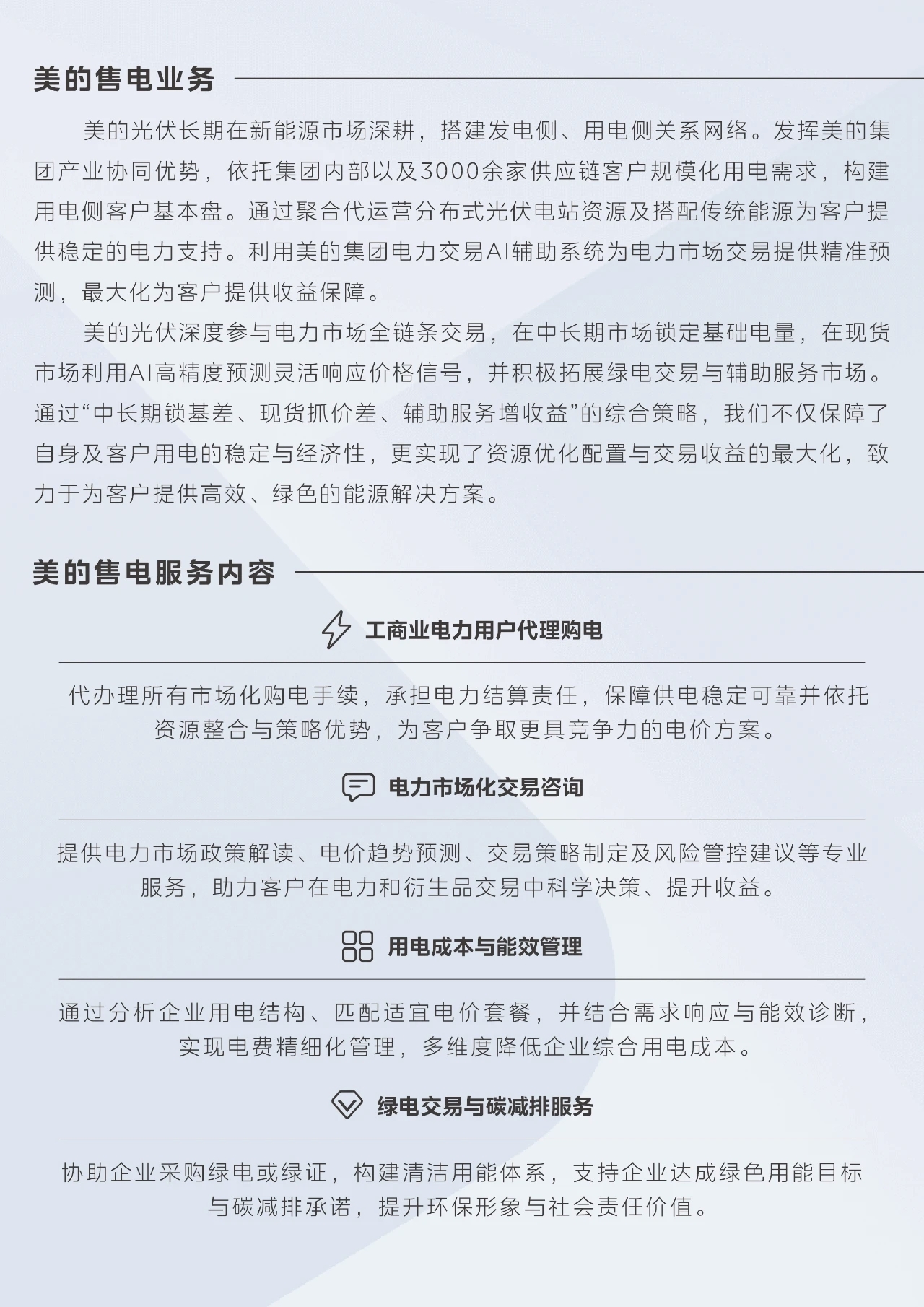 美的售电业务

美的光伏长期在新能源市场深耕，搭建发电侧、用电侧关系网络。发挥美的集团产业协同优势，依托集团内部以及3000余家供应链客户规模化用电需求，构建用电侧客户基本盘。通过聚合代运营分布式光伏电站资源及搭配传统能源为客户提供稳定的电力支持。利用美的集团电力交易AI辅助系统为电力市场交易提供精准预测，最大化为客户提供收益保障。

美的光伏深度参与电力市场全链条交易，在中长期市场锁定基础电量，在现货市场利用AI高精度预测灵活响应价格信号，并积极拓展绿电交易与辅助服务市场。通过“中长期锁基差、现货抓价差、辅助服务增收益”的综合策略，我们不仅保障了自身及客户用电的稳定与经济性，更实现了资源优化配置与交易收益的最大化，致力于为客户提供高效、绿色的能源解决方案。

美的售电服务内容

工商业电力用户代理购电

代办理所有市场化购电手续，承担电力结算责任，保障供电稳定可靠并依托资源整合与策略优势，为客户争取更具竞争力的电价方案。

电力市场化交易咨询

提供电力市场政策解读、电价趋势预测、交易策略制定及风险管控建议等专业服务，助力客户在电力和衍生品交易中科学决策、提升收益。

用电成本与能效管理

通过分析企业用电结构、匹配适宜电价套餐，并结合需求响应与能效诊断，实现电费精细化管理，多维度降低企业综合用电成本。

绿电交易与碳减排服务

协助企业采购绿电或绿证，构建清洁用能体系，支持企业达成绿色用能目标与碳减排承诺，提升环保形象与社会责任价值。